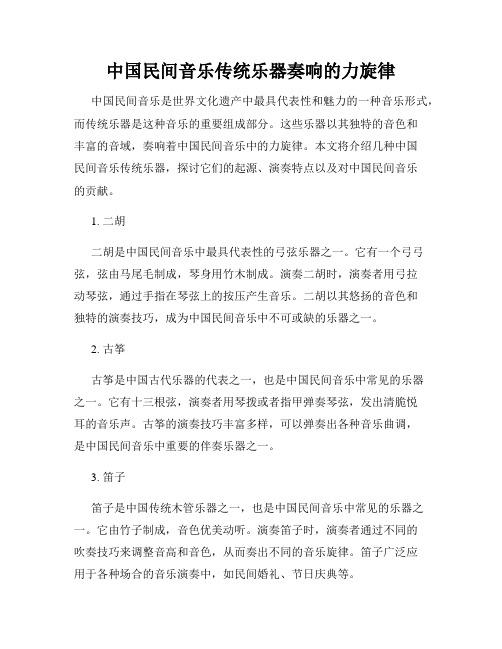 中国民间音乐传统乐器奏响的力旋律

中国民间音乐是世界文化遗产中最具代表性和魅力的一种音乐形式，而传统乐器是这种音乐的重要组成部分。这些乐器以其独特的音色和丰富的音域，奏响着中国民间音乐中的力旋律。本文将介绍几种中国民间音乐传统乐器，探讨它们的起源、演奏特点以及对中国民间音乐的贡献。

1. 二胡

二胡是中国民间音乐中最具代表性的弓弦乐器之一。它有一个弓弓弦，弦由马尾毛制成，琴身用竹木制成。演奏二胡时，演奏者用弓拉动琴弦，通过手指在琴弦上的按压产生音乐。二胡以其悠扬的音色和独特的演奏技巧，成为中国民间音乐中不可或缺的乐器之一。

2. 古筝

古筝是中国古代乐器的代表之一，也是中国民间音乐中常见的乐器之一。它有十三根弦，演奏者用琴拨或者指甲弹奏琴弦，发出清脆悦耳的音乐声。古筝的演奏技巧丰富多样，可以弹奏出各种音乐曲调，是中国民间音乐中重要的伴奏乐器之一。

3. 笛子

笛子是中国传统木管乐器之一，也是中国民间音乐中常见的乐器之一。它由竹子制成，音色优美动听。演奏笛子时，演奏者通过不同的吹奏技巧来调整音高和音色，从而奏出不同的音乐旋律。笛子广泛应用于各种场合的音乐演奏中，如民间婚礼、节日庆典等。